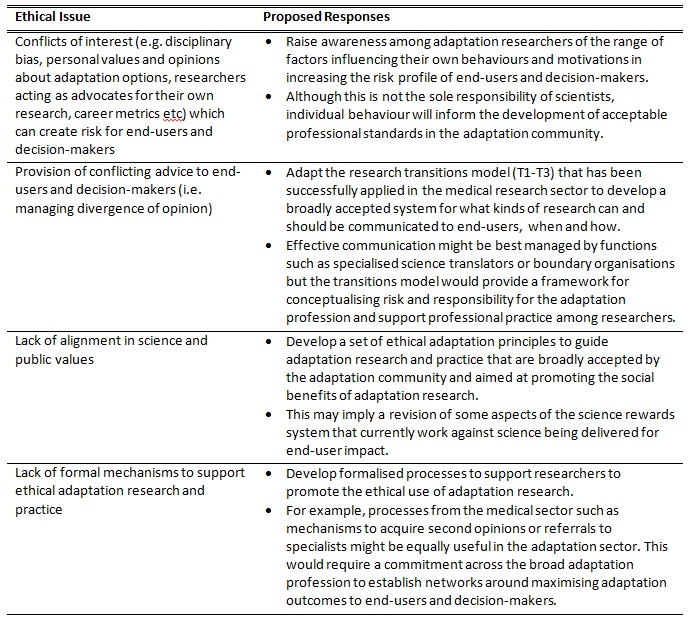 | Ethical Issue | Proposed Responses |
|---|---|
| Conflicts of interest (e.g. disciplinary bias, personal values and opinions about adaptation options, researchers acting as advocates for their own research, career metrics etc) which can create risk for end-users and decision-makers | • Raise awareness among adaptation researchers of the range of factors influencing their own behaviours and motivations in increasing the risk profile of end-users and decision-makers. • Although this is not the sole responsibility of scientists, individual behaviour will inform the development of acceptable professional standards in the adaptation community. |
| Provision of conflicting advice to end-users and decision-makers (i.e. managing divergence of opinion) | • Adapt the research transitions model (T1-T3) that has been successfully applied in the medical research sector to develop a broadly accepted system for what kinds of research can and should be communicated to end-users, when and how. • Effective communication might be best managed by functions such as specialised science translators or boundary organisations but the transitions model would provide a framework for conceptualising risk and responsibility for the adaptation profession and support professional practice among researchers. |
| Lack of alignment in science and public values | • Develop a set of ethical adaptation principles to guide adaptation research and practice that are broadly accepted by the adaptation community and aimed at promoting the social benefits of adaptation research. • This may imply a revision of some aspects of the science rewards system that currently work against science being delivered for end-user impact. |
| Lack of formal mechanisms to support ethical adaptation research and practice | • Develop formalised processes to support researchers to promote the ethical use of adaptation research. • For example, processes from the medical sector such as mechanisms to acquire second opinions or referrals to specialists might be equally useful in the adaptation sector. This would require a commitment across the broad adaptation profession to establish networks around maximising adaptation outcomes to end-users and decision-makers. |